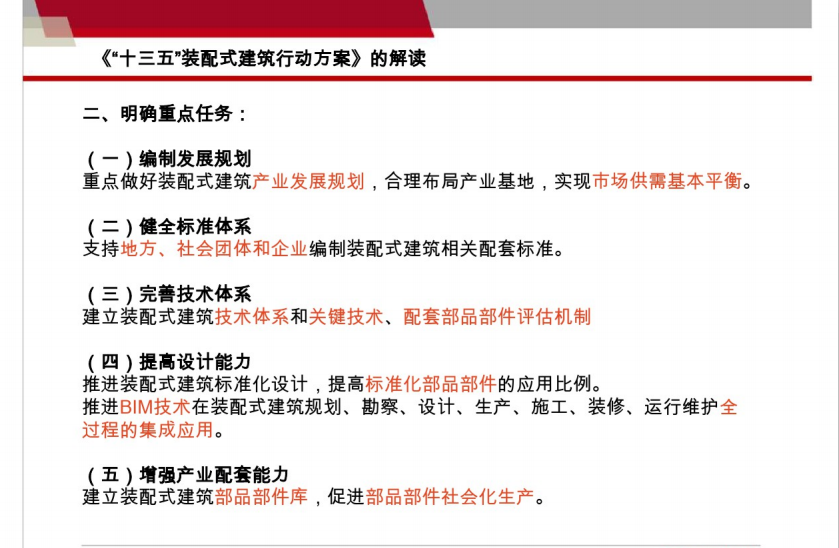 《“十三五”装配式建筑行动方案》的解读

二、明确重点任务：

（一）编制发展规划
重点做好装配式建筑产业发展规划，合理布局产业基地，实现市场供需基本平衡。

（二）健全标准体系
支持地方、社会团体和企业编制装配式建筑相关配套标准。

（三）完善技术体系
建立装配式建筑技术体系和关键技术、配套部品部件评估机制

（四）提高设计能力
推进装配式建筑标准化设计，提高标准化部品部件的应用比例。
推进BIM技术在装配式建筑规划、勘察、设计、生产、施工、装修、运行维护全过程的集成应用。

（五）增强产业配套能力
建立装配式建筑部品部件库，促进部品部件社会化生产。